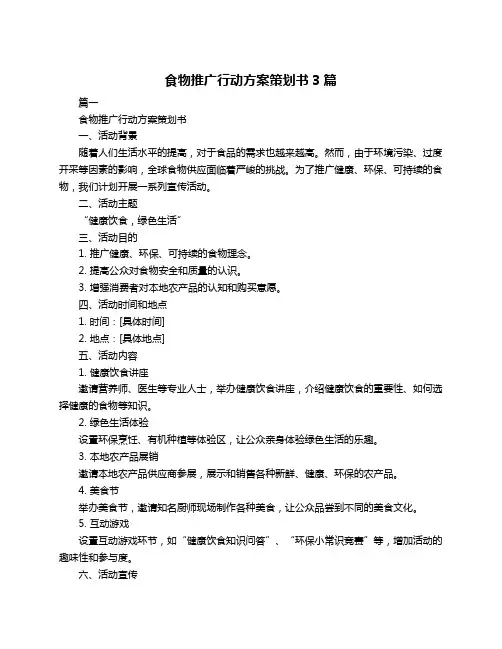 食物推广行动方案策划书 3 篇

篇一

食物推广行动方案策划书

一、活动背景

随着人们生活水平的提高，对于食品的需求也越来越高。然而，由于环境污染、过度开采等因素的影响，全球食物供应面临着严峻的挑战。为了推广健康、环保、可持续的食物，我们计划开展一系列宣传活动。

二、活动主题

“健康饮食，绿色生活”

三、活动目的

1. 推广健康、环保、可持续的食物理念。

2. 提高公众对食物安全和质量的认识。

3. 增强消费者对本地农产品的认知和购买意愿。

四、活动时间和地点

1. 时间：[具体时间]

2. 地点：[具体地点]

五、活动内容

1. 健康饮食讲座

邀请营养师、医生等专业人士，举办健康饮食讲座，介绍健康饮食的重要性、如何选择健康的食物等知识。

2. 绿色生活体验

设置环保烹饪、有机种植等体验区，让公众亲身体验绿色生活的乐趣。

3. 本地农产品展销

邀请本地农产品供应商参展，展示和销售各种新鲜、健康、环保的农产品。

4. 美食节

举办美食节，邀请知名厨师现场制作各种美食，让公众品尝到不同的美食文化。

5. 互动游戏

设置互动游戏环节，如“健康饮食知识问答”、“环保小常识竞赛”等，增加活动的趣味性和参与度。

六、活动宣传